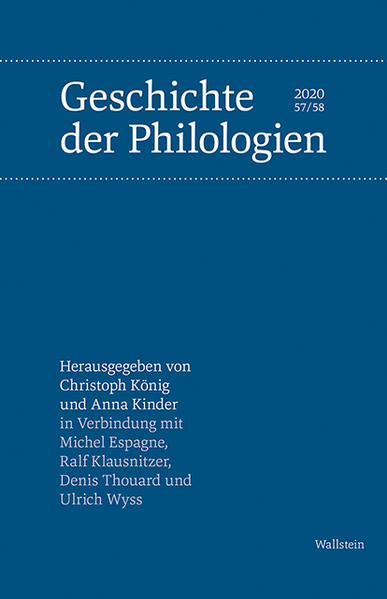 Geschichte der Philologien

2020
57/58

Herausgegeben von Christoph König und Anna Kinder in Verbindung mit Michel Espagne, Ralf Klausnitzer, Denis Thouard und Ulrich Wyss

Wallstein